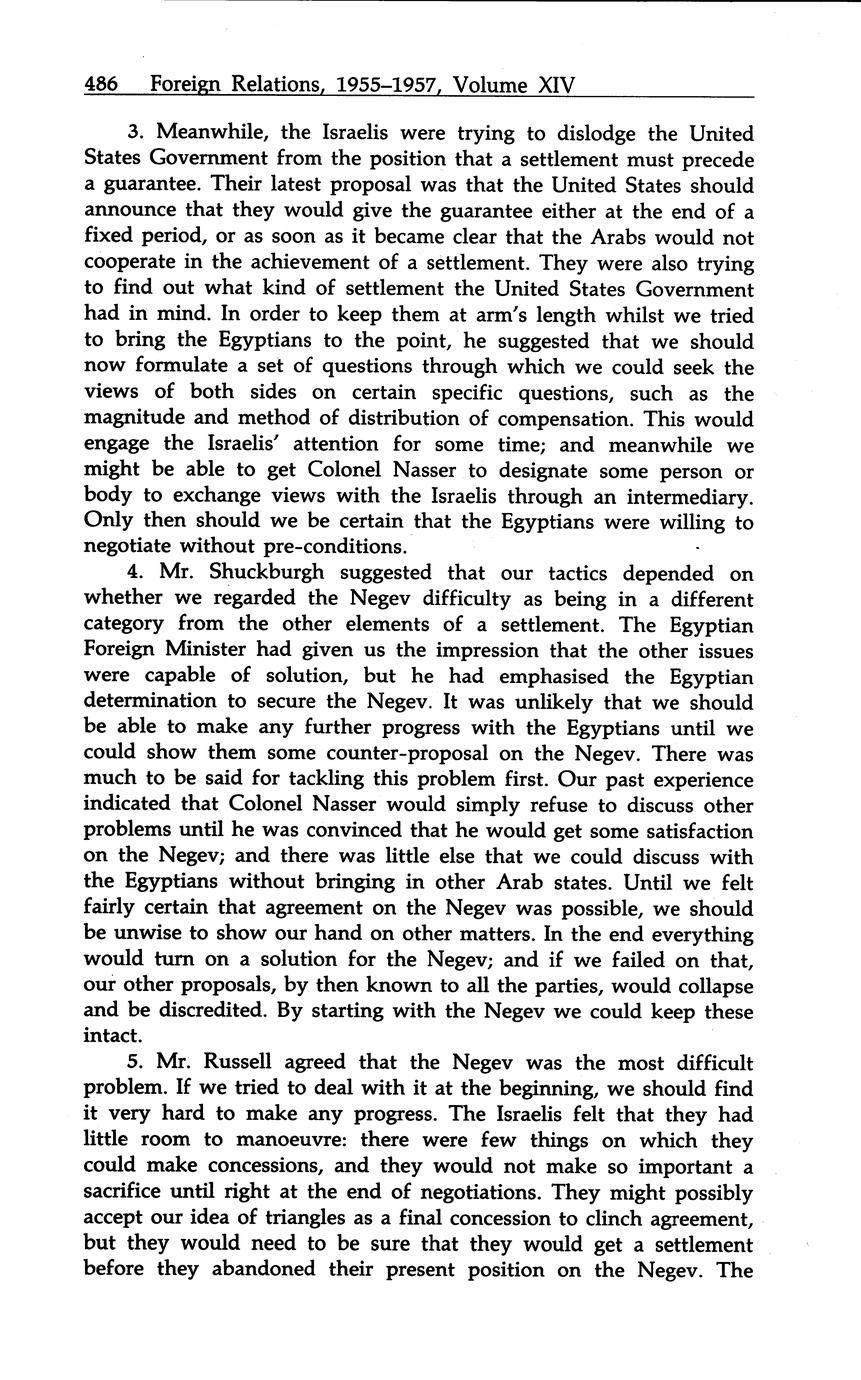 486 Foreign Relations, 1955–1957, Volume XIV

3. Meanwhile, the Israelis were trying to dislodge the United States Government from the position that a settlement must precede a guarantee. Their latest proposal was that the United States should announce that they would give the guarantee either at the end of a fixed period, or as soon as it became clear that the Arabs would not cooperate in the achievement of a settlement. They were also trying to find out what kind of settlement the United States Government had in mind. In order to keep them at arm's length whilst we tried to bring the Egyptians to the point, he suggested that we should now formulate a set of questions through which we could seek the views of both sides on certain specific questions, such as the magnitude and method of distribution of compensation. This would engage the Israelis' attention for some time; and meanwhile we might be able to get Colonel Nasser to designate some person or body to exchange views with the Israelis through an intermediary. Only then should we be certain that the Egyptians were willing to negotiate without pre-conditions.

4. Mr. Shuckburgh suggested that our tactics depended on whether we regarded the Negev difficulty as being in a different category from the other elements of a settlement. The Egyptian Foreign Minister had given us the impression that the other issues were capable of solution, but he had emphasised the Egyptian determination to secure the Negev. It was unlikely that we should be able to make any further progress with the Egyptians until we could show them some counter-proposal on the Negev. There was much to be said for tackling this problem first. Our past experience indicated that Colonel Nasser would simply refuse to discuss other problems until he was convinced that he would get some satisfaction on the Negev; and there was little else that we could discuss with the Egyptians without bringing in other Arab states. Until we felt fairly certain that agreement on the Negev was possible, we should be unwise to show our hand on other matters. In the end everything would turn on a solution for the Negev; and if we failed on that, our other proposals, by then known to all the parties, would collapse and be discredited. By starting with the Negev we could keep these intact.

5. Mr. Russell agreed that the Negev was the most difficult problem. If we tried to deal with it at the beginning, we should find it very hard to make any progress. The Israelis felt that they had little room to manoeuvre: there were few things on which they could make concessions, and they would not make so important a sacrifice until right at the end of negotiations. They might possibly accept our idea of triangles as a final concession to clinch agreement, but they would need to be sure that they would get a settlement before they abandoned their present position on the Negev. The